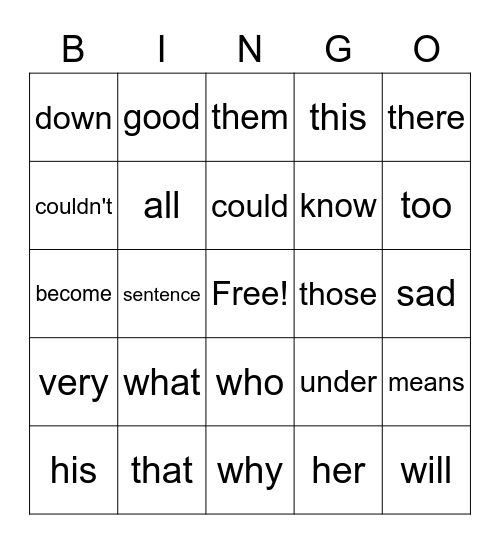 | B | I | N | G | O |
|---|---|---|---|---|
| down | good | them | this | there |
| couldn't | all | could | know | too |
| become | sentence | Free! | those | sad |
| very | what | who | under | means |
| his | that | why | her | will |